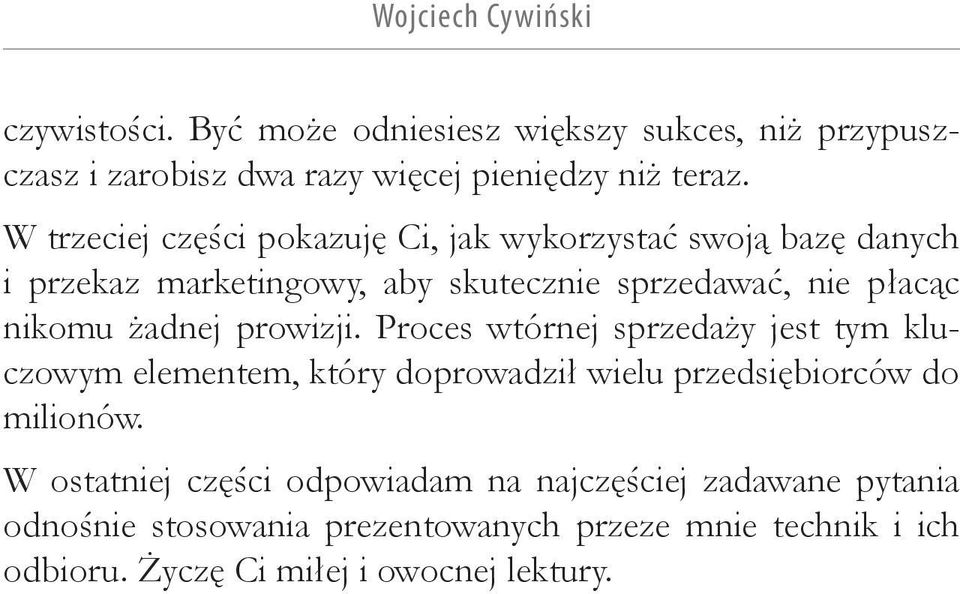 Wojciech Cywiński

czywistości. Być może odniesiesz większy sukces, niż przypuszczasz i zarobisz dwa razy więcej pieniędzy niż teraz.

W trzeciej części pokazuję Ci, jak wykorzystać swoją bazę danych i przekaz marketingowy, aby skutecznie sprzedawać, nie płacąc nikomu żadnej prowizji. Proces wtórnej sprzedaży jest tym kluczowym elementem, który doprowadził wielu przedsiębiorców do milionów.

W ostatniej części odpowiadam na najczęściej zadawane pytania odnośnie stosowania prezentowanych przeze mnie technik i ich odbioru. Życzę Ci miłej i owocnej lektury.